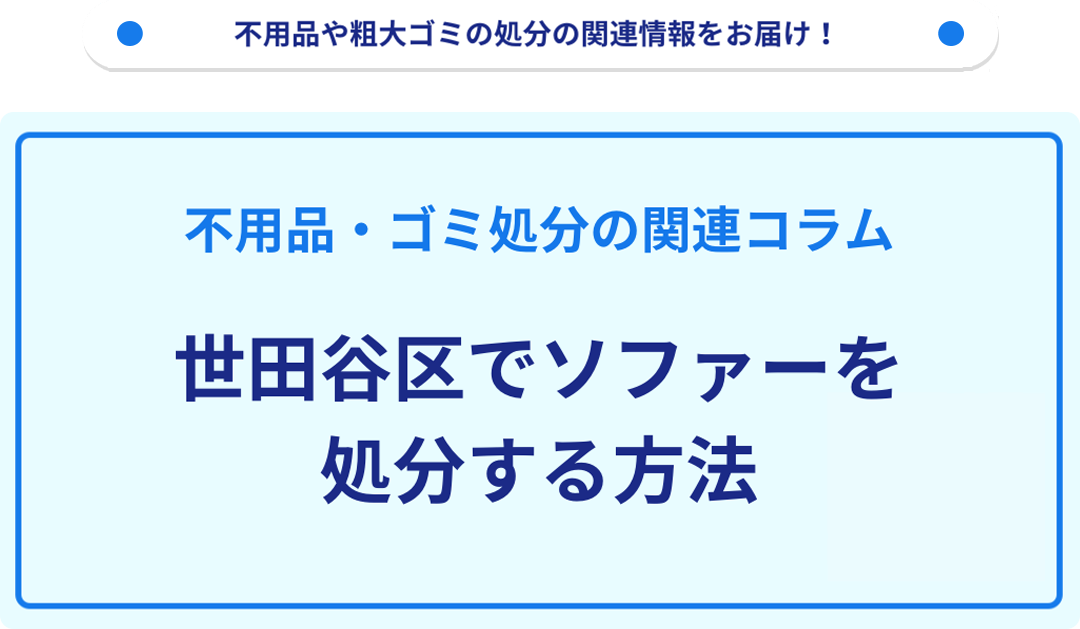 不用品や粗大ゴミの処分の関連情報をお届け！

不用品・ゴミ処分の関連コラム

世田谷区でソファーを処分する方法